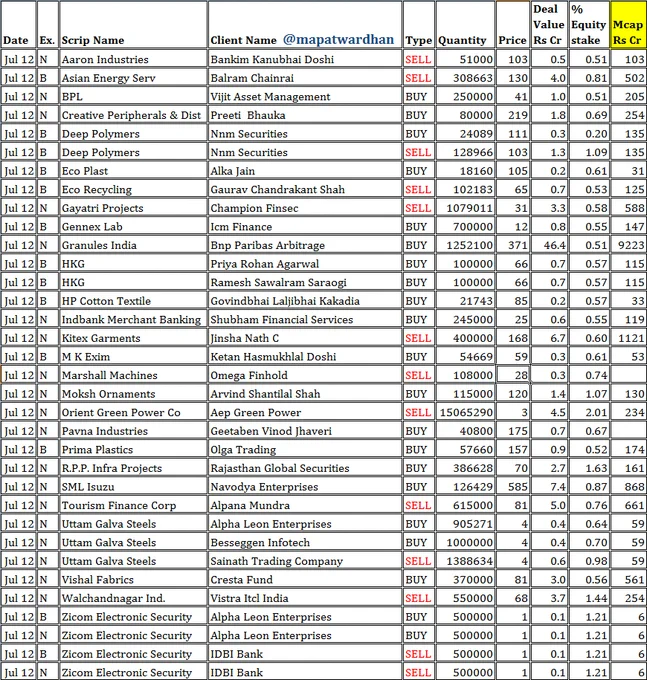 | Date | Ex. | Scrip Name | Client Name @mapatwardhan | Type | Quantity | Price | Deal Value Rs Cr | % Equity stake | Mcap Rs Cr |
|---|---|---|---|---|---|---|---|---|---|
| Jul 12 | N | Aaron Industries | Bankim Kanubhai Doshi | SELL | 51000 | 103 | 0.5 | 0.51 | 103 |
| Jul 12 | B | Asian Energy Serv | Balram Chainrai | SELL | 308663 | 130 | 4.0 | 0.81 | 502 |
| Jul 12 | N | BPL | Vijit Asset Management | BUY | 250000 | 41 | 1.0 | 0.51 | 205 |
| Jul 12 | N | Creative Peripherals & Dist | Preeti Bhauka | BUY | 80000 | 219 | 1.8 | 0.69 | 254 |
| Jul 12 | B | Deep Polymers | Nnm Securities | BUY | 24089 | 111 | 0.3 | 0.20 | 135 |
| Jul 12 | B | Deep Polymers | Nnm Securities | SELL | 128966 | 103 | 1.3 | 1.09 | 135 |
| Jul 12 | B | Eco Plast | Alka Jain | BUY | 18160 | 105 | 0.2 | 0.61 | 31 |
| Jul 12 | B | Eco Recycling | Gaurav Chandrakant Shah | SELL | 102183 | 65 | 0.7 | 0.53 | 125 |
| Jul 12 | N | Gayatri Projects | Champion Finsec | SELL | 1079011 | 31 | 3.3 | 0.58 | 588 |
| Jul 12 | B | Gennex Lab | Icm Finance | BUY | 700000 | 12 | 0.8 | 0.55 | 147 |
| Jul 12 | N | Granules India | Bnp Paribas Arbitrage | BUY | 1252100 | 371 | 46.4 | 0.51 | 9223 |
| Jul 12 | B | HKG | Priya Rohan Agarwal | BUY | 100000 | 66 | 0.7 | 0.57 | 115 |
| Jul 12 | B | HKG | Ramesh Sawalram Saraogi | BUY | 100000 | 66 | 0.7 | 0.57 | 115 |
| Jul 12 | B | HP Cotton Textile | Govindbhai Laljibhai Kakadia | BUY | 21743 | 85 | 0.2 | 0.57 | 33 |
| Jul 12 | N | Indbank Merchant Banking | Shubham Financial Services | BUY | 245000 | 25 | 0.6 | 0.55 | 119 |
| Jul 12 | N | Kitex Garments | Jinsha Nath C | SELL | 400000 | 168 | 6.7 | 0.60 | 1121 |
| Jul 12 | B | M K Exim | Ketan Hasmukhlal Doshi | BUY | 54669 | 59 | 0.3 | 0.61 | 53 |
| Jul 12 | N | Marshall Machines | Omega Finhold | SELL | 108000 | 28 | 0.3 | 0.74 | |
| Jul 12 | N | Moksh Ornaments | Arvind Shantilal Shah | BUY | 115000 | 120 | 1.4 | 1.07 | 130 |
| Jul 12 | N | Orient Green Power Co | Aep Green Power | SELL | 15065290 | 3 | 4.5 | 2.01 | 234 |
| Jul 12 | N | Pavna Industries | Geetaben Vinod Jhaveri | BUY | 40800 | 175 | 0.7 | 0.67 | |
| Jul 12 | B | Prima Plastics | Olga Trading | BUY | 57660 | 157 | 0.9 | 0.52 | 174 |
| Jul 12 | N | R.P.P. Infra Projects | Rajasthan Global Securities | BUY | 386628 | 70 | 2.7 | 1.63 | 161 |
| Jul 12 | N | SML Isuzu | Navodya Enterprises | BUY | 126429 | 585 | 7.4 | 0.87 | 868 |
| Jul 12 | N | Tourism Finance Corp | Alpana Mundra | SELL | 615000 | 81 | 5.0 | 0.76 | 661 |
| Jul 12 | N | Uttam Galva Steels | Alpha Leon Enterprises | BUY | 905271 | 4 | 0.4 | 0.64 | 59 |
| Jul 12 | N | Uttam Galva Steels | Besseggen Infotech | BUY | 1000000 | 4 | 0.4 | 0.70 | 59 |
| Jul 12 | N | Uttam Galva Steels | Sainath Trading Company | SELL | 1388634 | 4 | 0.6 | 0.98 | 59 |
| Jul 12 | N | Vishal Fabrics | Cresta Fund | BUY | 370000 | 81 | 3.0 | 0.56 | 561 |
| Jul 12 | N | Walchandnagar Ind. | Vistra Itcl India | SELL | 550000 | 68 | 3.7 | 1.44 | 254 |
| Jul 12 | B | Zicom Electronic Security | Alpha Leon Enterprises | BUY | 500000 | 1 | 0.1 | 1.21 | 6 |
| Jul 12 | N | Zicom Electronic Security | Alpha Leon Enterprises | BUY | 500000 | 1 | 0.1 | 1.21 | 6 |
| Jul 12 | B | Zicom Electronic Security | IDBI Bank | SELL | 500000 | 1 | 0.1 | 1.21 | 6 |
| Jul 12 | N | Zicom Electronic Security | IDBI Bank | SELL | 500000 | 1 | 0.1 | 1.21 | 6 |